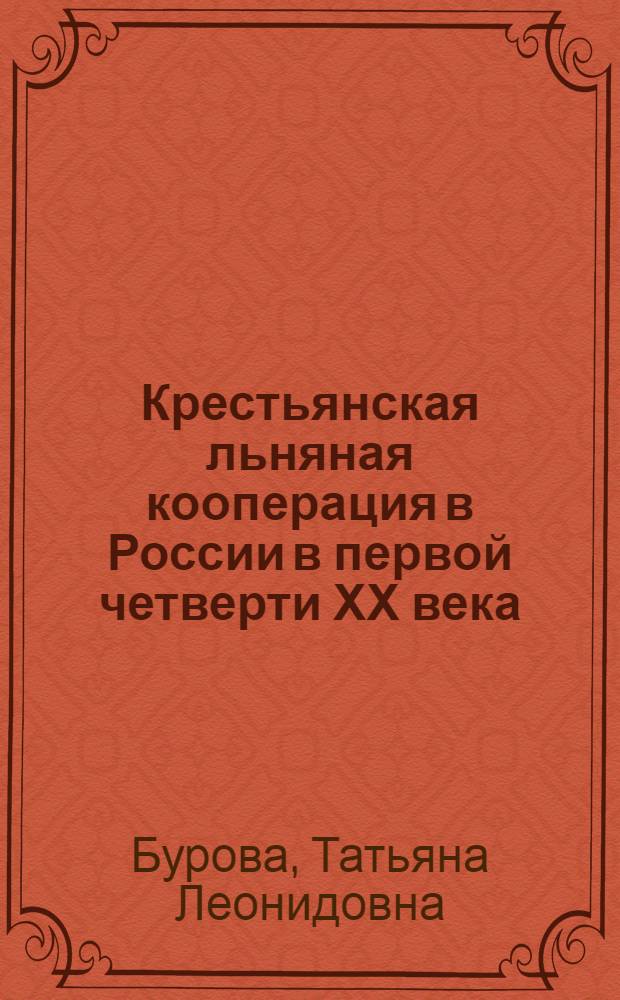 Крестьянская льняная кооперация в России в первой четверти XX века

Бурова, Татьяна Леонидовна